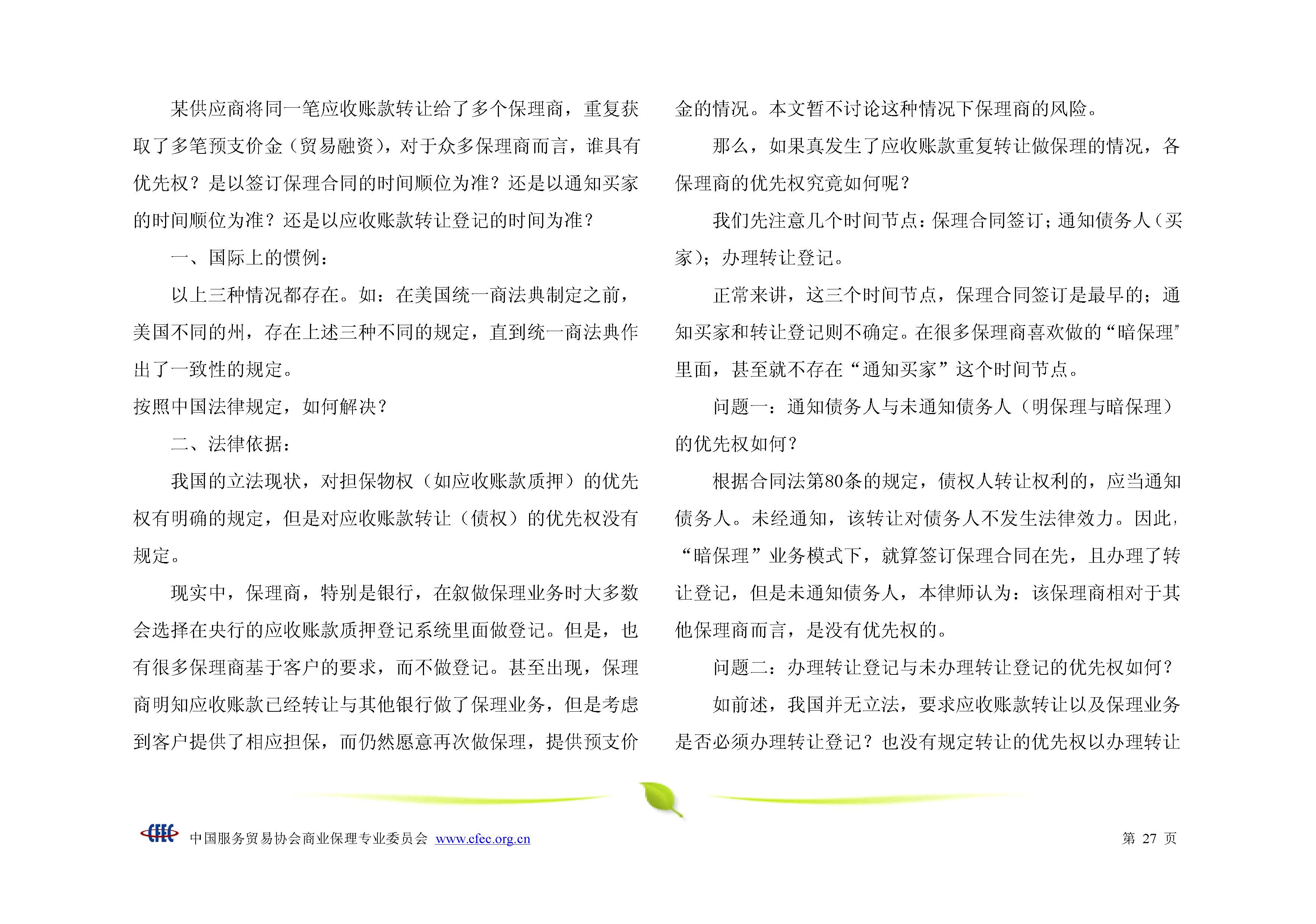 某供应商将同一笔应收账款转让给了多个保理商，重复获取了多笔预支价金（贸易融资），对于众多保理商而言，谁具有优先权？是以签订保理合同的时间顺位为准？还是以通知买家的时间顺位为准？还是以应收账款转让登记的时间为准？

一、国际上的惯例：

以上三种情况都存在。如：在美国统一商法典制定之前，美国不同的州，存在上述三种不同的规定，直到统一商法典作出了一致性的规定。

按照中国法律规定，如何解决？

二、法律依据：

我国的立法现状，对担保物权（如应收账款质押）的优先权有明确的规定，但是对应收账款转让（债权）的优先权没有规定。

现实中，保理商，特别是银行，在叙做保理业务时大多数会选择在央行的应收账款质押登记系统里面做登记。但是，也有很多保理商基于客户的要求，而不做登记。甚至出现，保理商明知应收账款已经转让与其他银行做了保理业务，但是考虑到客户提供了相应担保，而仍然愿意再次做保理，提供预支价金的情况。本文暂不讨论这种情况下保理商的风险。

那么，如果真发生了应收账款重复转让做保理的情况，各保理商的优先权究竟如何呢？

我们先注意几个时间节点：保理合同签订；通知债务人（买家）；办理转让登记。

正常来讲，这三个时间节点，保理合同签订是最早的；通知买家和转让登记则不确定。在很多保理商喜欢做的“暗保理”里面，甚至就不存在“通知买家”这个时间节点。

问题一：通知债务人与未通知债务人（明保理与暗保理）的优先权如何？

根据合同法第80条的规定，债权人转让权利的，应当通知债务人。未经通知，该转让对债务人不发生法律效力。因此，“暗保理”业务模式下，就算签订保理合同在先，且办理了转让登记，但是未通知债务人，本律师认为：该保理商相对于其他保理商而言，是没有优先权的。

问题二：办理转让登记与未办理转让登记的优先权如何？

如前述，我国并无立法，要求应收账款转让以及保理业务是否必须办理转让登记？也没有规定转让的优先权以办理转让

CFEC 中国服务贸易协会商业保理专业委员会 www.cfec.org.cn 第 27 页